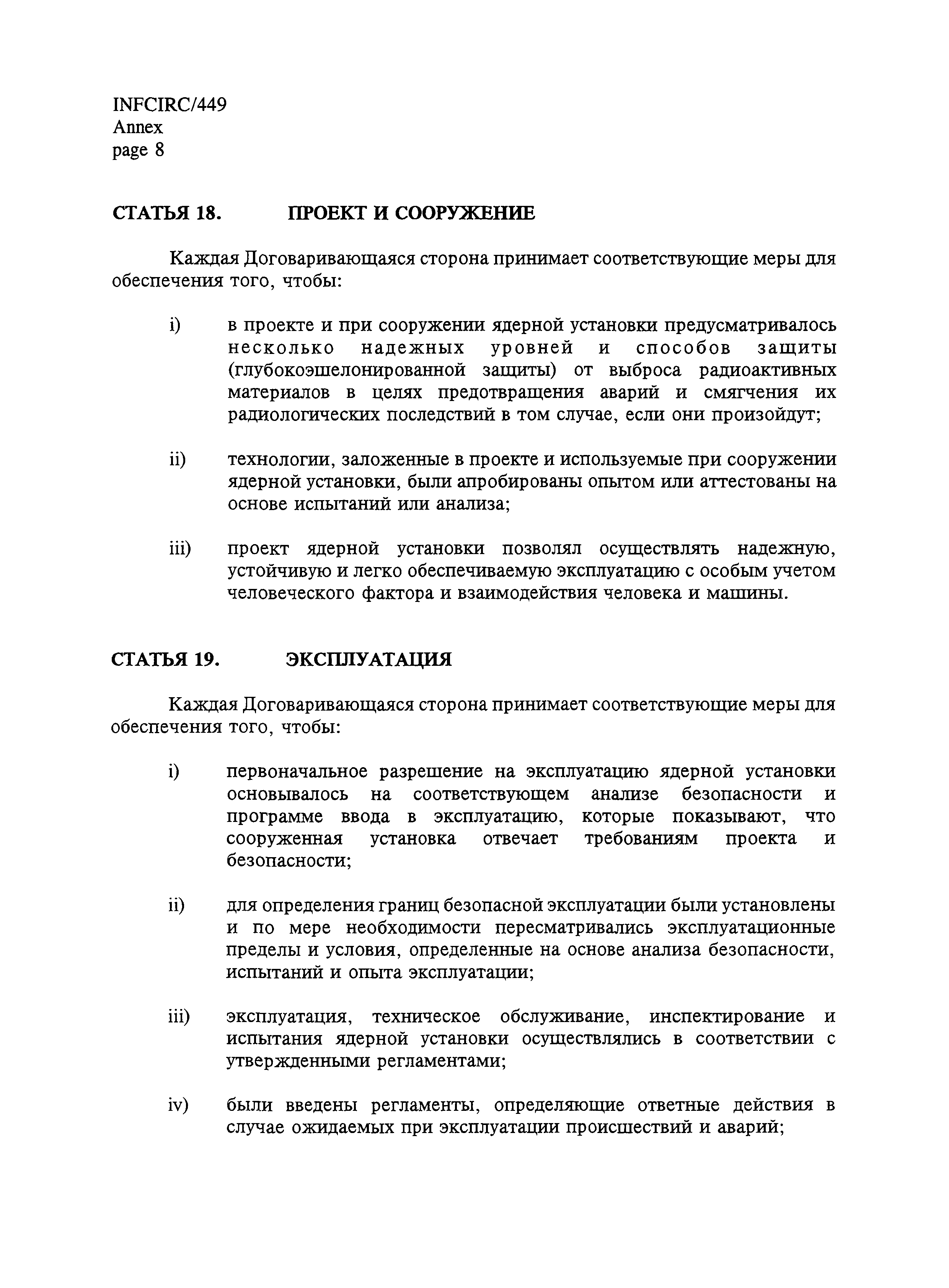 INFCIRC/449
Annex
page 8

СТАТЬЯ 18. ПРОЕКТ И СООРУЖЕНИЕ

Каждая Договаривающаяся сторона принимает соответствующие меры для обеспечения того, чтобы:

i) в проекте и при сооружении ядерной установки предусматривалось несколько надежных уровней и способов защиты (глубокоэшелонированной защиты) от выброса радиоактивных материалов в целях предотвращения аварий и смягчения их радиологических последствий в том случае, если они произойдут;

ii) технологии, заложенные в проекте и используемые при сооружении ядерной установки, были апробированы опытом или аттестованы на основе испытаний или анализа;

iii) проект ядерной установки позволял осуществлять надежную, устойчивую и легко обеспечиваемую эксплуатацию с особым учетом человеческого фактора и взаимодействия человека и машины.

СТАТЬЯ 19. ЭКСПЛУАТАЦИЯ

Каждая Договаривающаяся сторона принимает соответствующие меры для обеспечения того, чтобы:

i) первоначальное разрешение на эксплуатацию ядерной установки основывалось на соответствующем анализе безопасности и программе ввода в эксплуатацию, которые показывают, что сооруженная установка отвечает требованиям проекта и безопасности;

ii) для определения границ безопасной эксплуатации были установлены и по мере необходимости пересматривались эксплуатационные пределы и условия, определенные на основе анализа безопасности, испытаний и опыта эксплуатации;

iii) эксплуатация, техническое обслуживание, инспектирование и испытания ядерной установки осуществлялись в соответствии с утвержденными регламентами;

iv) были введены регламенты, определяющие ответные действия в случае ожидаемых при эксплуатации происшествий и аварий;